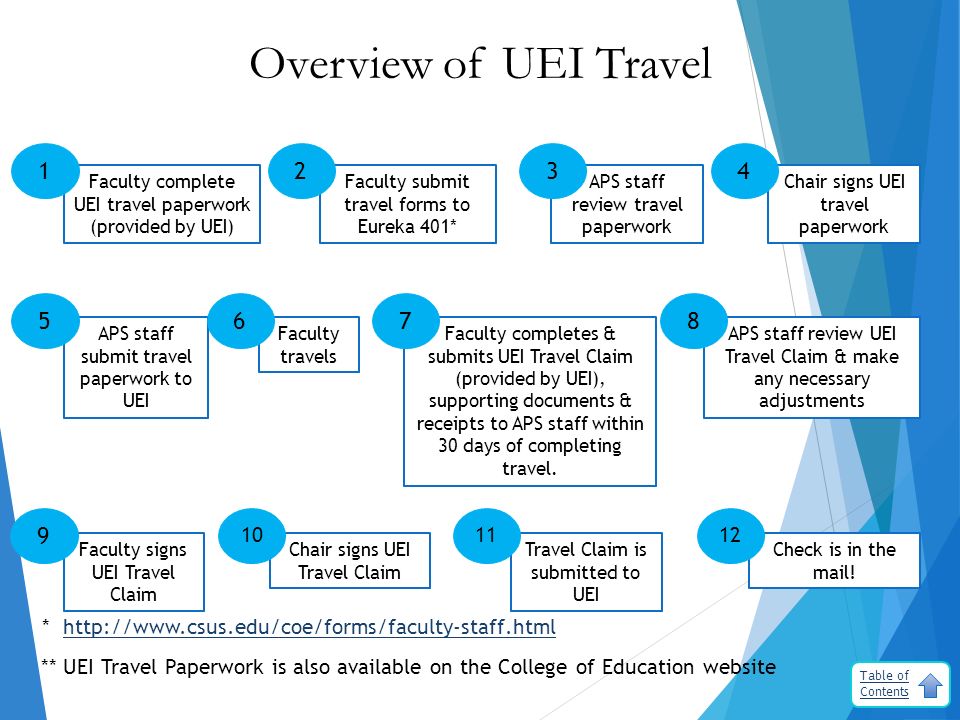 Overview of UEI Travel

1 Faculty complete UEI travel paperwork (provided by UEI)

2 Faculty submit travel forms to Eureka 401*

3 APS staff review travel paperwork

4 Chair signs UEI travel paperwork

5 APS staff submit travel paperwork to UEI

6 Faculty travels

7 Faculty completes & submits UEI Travel Claim (provided by UEI), supporting documents & receipts to APS staff within 30 days of completing travel.

8 APS staff review UEI Travel Claim & make any necessary adjustments

9 Faculty signs UEI Travel Claim

10 Chair signs UEI Travel Claim

11 Travel Claim is submitted to UEI

12 Check is in the mail!

* http://www.csus.edu/coe/forms/faculty-staff.html

** UEI Travel Paperwork is also available on the College of Education website

Table of Contents